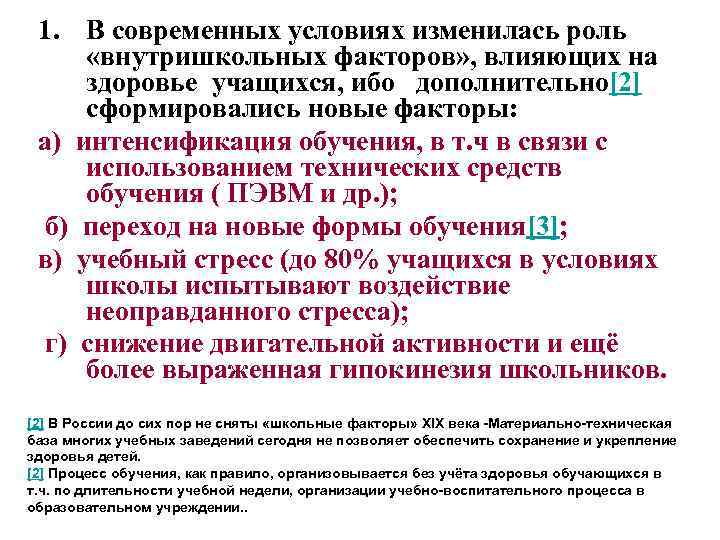 1. В современных условиях изменилась роль «внутришкольных факторов», влияющих на здоровье учащихся, ибо дополнительно[2] сформировались новые факторы:

а) интенсификация обучения, в т.ч в связи с использованием технических средств обучения ( ПЭВМ и др.);

б) переход на новые формы обучения[3];

в) учебный стресс (до 80% учащихся в условиях школы испытывают воздействие неоправданного стресса);

г) снижение двигательной активности и ещё более выраженная гипокинезия школьников.

[2] В России до сих пор не сняты «школьные факторы» XIX века -Материально-техническая база многих учебных заведений сегодня не позволяет обеспечить сохранение и укрепление здоровья детей.
[2] Процесс обучения, как правило, организовывается без учёта здоровья обучающихся в т.ч. по длительности учебной недели, организации учебно-воспитательного процесса в образовательном учреждении..